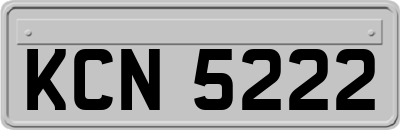 KCN 5222